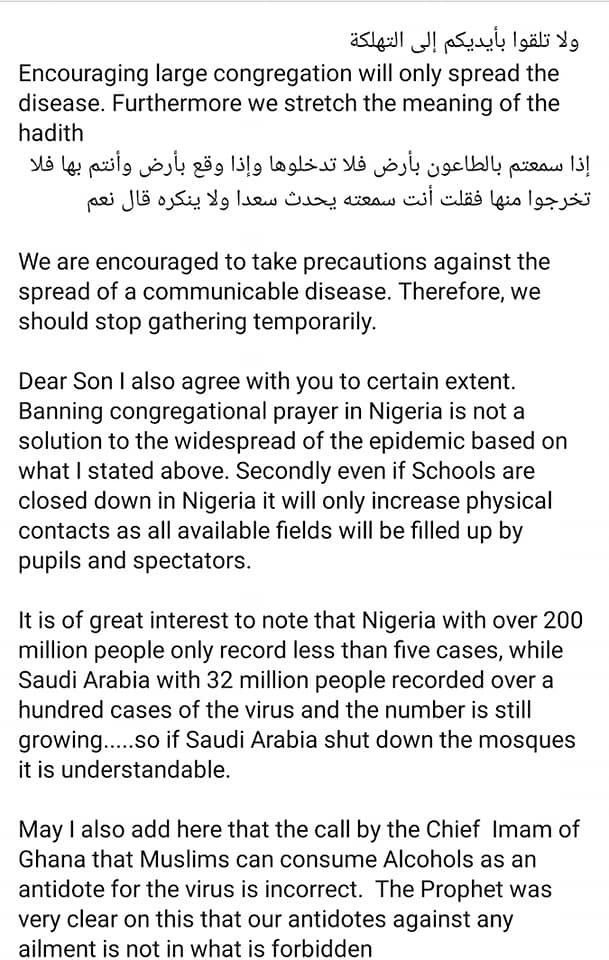 ولا تلقوا بأيديكم إلى التهلكة
Encouraging large congregation will only spread the disease. Furthermore we stretch the meaning of the hadith
إذا سمعتم بالطاعون بأرض فلا تدخلوها وإذا وقع بأرض وأنتم بها فلا تخرجوا منها فقلت أنت سمعته يحدث سعدا ولا ينكره قال نعم

We are encouraged to take precautions against the spread of a communicable disease. Therefore, we should stop gathering temporarily.

Dear Son I also agree with you to certain extent. Banning congregational prayer in Nigeria is not a solution to the widespread of the epidemic based on what I stated above. Secondly even if Schools are closed down in Nigeria it will only increase physical contacts as all available fields will be filled up by pupils and spectators.

It is of great interest to note that Nigeria with over 200 million people only record less than five cases, while Saudi Arabia with 32 million people recorded over a hundred cases of the virus and the number is still growing.....so if Saudi Arabia shut down the mosques it is understandable.

May I also add here that the call by the Chief Imam of Ghana that Muslims can consume Alcohols as an antidote for the virus is incorrect. The Prophet was very clear on this that our antidotes against any ailment is not in what is forbidden